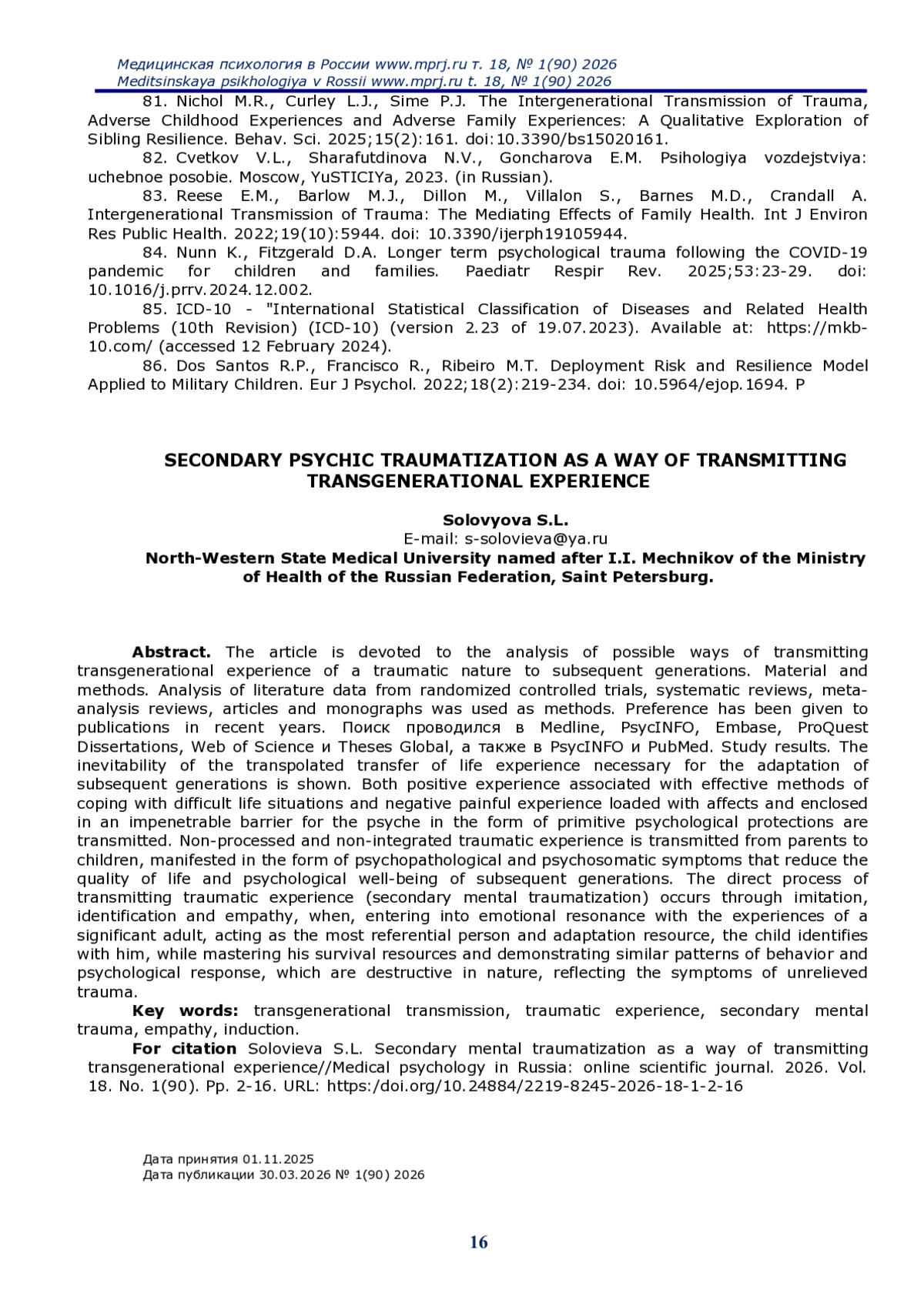 Медицинская психология в России www.mprj.ru т. 18, № 1(90) 2026
Meditsinskaya psikhologiya v Rossii www.mprj.ru t. 18, № 1(90) 2026

81. Nichol M.R., Curley L.J., Sime P.J. The Intergenerational Transmission of Trauma, Adverse Childhood Experiences and Adverse Family Experiences: A Qualitative Exploration of Sibling Resilience. Behav. Sci. 2025;15(2):161. doi:10.3390/bs15020161.

82. Cvetkov V.L., Sharafutdinova N.V., Goncharova E.M. Psihologiya vozdejstviya: uchebnoe posobie. Moscow, YuSTICIYa, 2023. (in Russian).

83. Reese E.M., Barlow M.J., Dillon M., Villalon S., Barnes M.D., Crandall A. Intergenerational Transmission of Trauma: The Mediating Effects of Family Health. Int J Environ Res Public Health. 2022;19(10):5944. doi: 10.3390/ijerph19105944.

84. Nunn K., Fitzgerald D.A. Longer term psychological trauma following the COVID-19 pandemic for children and families. Paediatr Respir Rev. 2025;53:23-29. doi: 10.1016/j.prrv.2024.12.002.

85. ICD-10 - "International Statistical Classification of Diseases and Related Health Problems (10th Revision) (ICD-10) (version 2.23 of 19.07.2023). Available at: https://mkb-10.com/ (accessed 12 February 2024).

86. Dos Santos R.P., Francisco R., Ribeiro M.T. Deployment Risk and Resilience Model Applied to Military Children. Eur J Psychol. 2022;18(2):219-234. doi: 10.5964/ejop.1694. P

SECONDARY PSYCHIC TRAUMATIZATION AS A WAY OF TRANSMITTING TRANSGENERATIONAL EXPERIENCE

Solovyova S.L.
E-mail: s-solovieva@ya.ru
North-Western State Medical University named after I.I. Mechnikov of the Ministry of Health of the Russian Federation, Saint Petersburg.

Abstract. The article is devoted to the analysis of possible ways of transmitting transgenerational experience of a traumatic nature to subsequent generations. Material and methods. Analysis of literature data from randomized controlled trials, systematic reviews, meta-analysis reviews, articles and monographs was used as methods. Preference has been given to publications in recent years. Поиск проводился в Medline, PsycINFO, Embase, ProQuest Dissertations, Web of Science и Theses Global, а также в PsycINFO и PubMed. Study results. The inevitability of the transpolated transfer of life experience necessary for the adaptation of subsequent generations is shown. Both positive experience associated with effective methods of coping with difficult life situations and negative painful experience loaded with affects and enclosed in an impenetrable barrier for the psyche in the form of primitive psychological protections are transmitted. Non-processed and non-integrated traumatic experience is transmitted from parents to children, manifested in the form of psychopathological and psychosomatic symptoms that reduce the quality of life and psychological well-being of subsequent generations. The direct process of transmitting traumatic experience (secondary mental traumatization) occurs through imitation, identification and empathy, when, entering into emotional resonance with the experiences of a significant adult, acting as the most referential person and adaptation resource, the child identifies with him, while mastering his survival resources and demonstrating similar patterns of behavior and psychological response, which are destructive in nature, reflecting the symptoms of unrelieved trauma.

Key words: transgenerational transmission, traumatic experience, secondary mental trauma, empathy, induction.

For citation Solovieva S.L. Secondary mental traumatization as a way of transmitting transgenerational experience//Medical psychology in Russia: online scientific journal. 2026. Vol. 18. No. 1(90). Pp. 2-16. URL: https:/doi.org/10.24884/2219-8245-2026-18-1-2-16

Дата принятия 01.11.2025
Дата публикации 30.03.2026 № 1(90) 2026

16